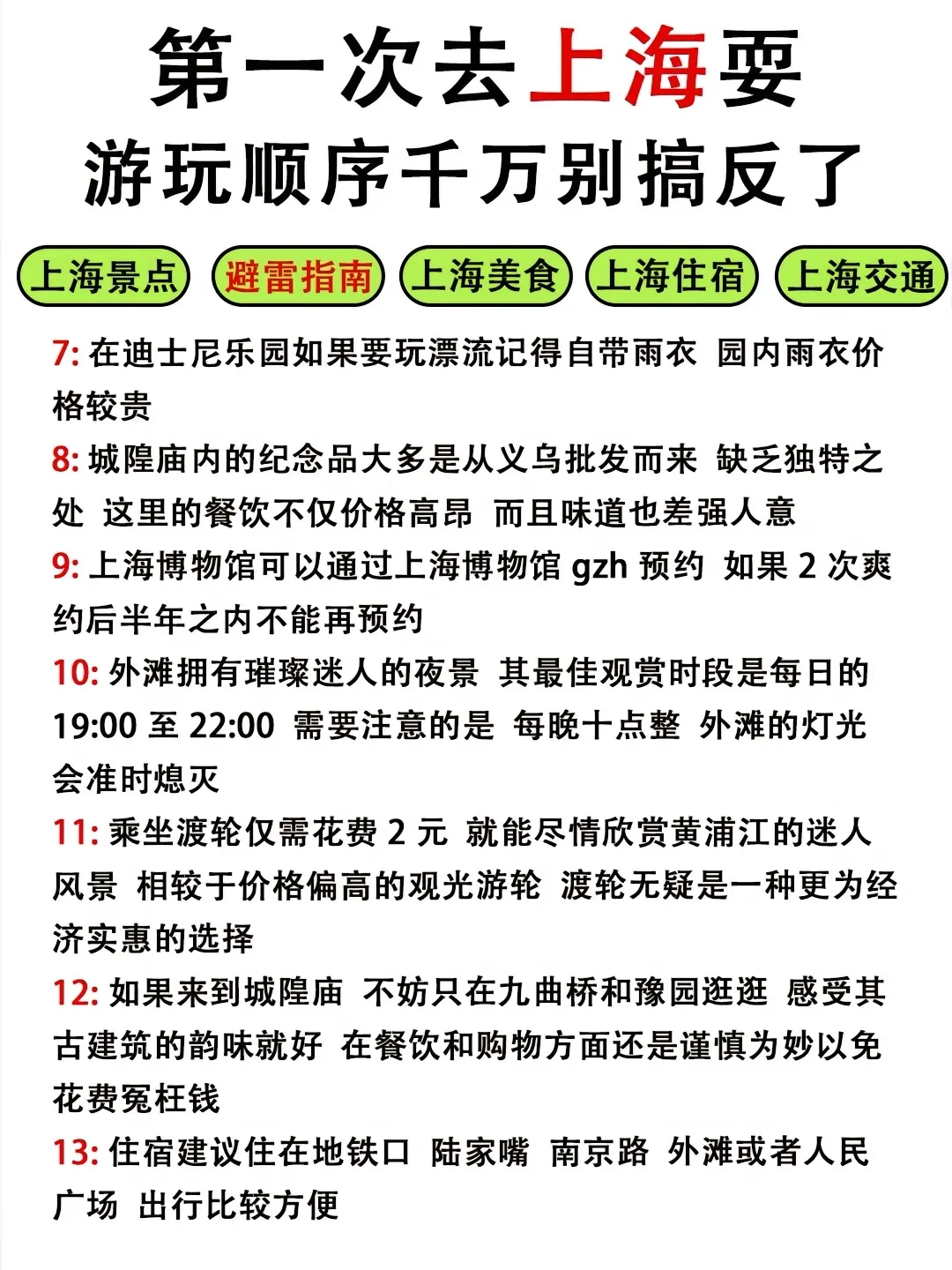 第一次去上海耍
游玩顺序千万别搞反了

上海景点 避雷指南 上海美食 上海住宿 上海交通

7: 在迪士尼乐园如果要玩漂流记得自带雨衣 园内雨衣价格较贵

8: 城隍庙内的纪念品大多是从义乌批发而来 缺乏独特之处 这里的餐饮不仅价格高昂 而且味道也差强人意

9: 上海博物馆可以通过上海博物馆 gzh 预约 如果 2 次爽约后半年之内不能再预约

10: 外滩拥有璀璨迷人的夜景 其最佳观赏时段是每日的 19:00 至 22:00 需要注意的是 每晚十点整 外滩的灯光会准时熄灭

11: 乘坐渡轮仅需花费 2 元 就能尽情欣赏黄浦江的迷人风景 相较于价格偏高的观光游轮 渡轮无疑是一种更为经济实惠的选择

12: 如果来到城隍庙 不妨只在九曲桥和豫园逛逛 感受其古建筑的韵味就好 在餐饮和购物方面还是谨慎为妙以免花费冤枉钱

13: 住宿建议住在地铁口 陆家嘴 南京路 外滩或者人民广场 出行比较方便